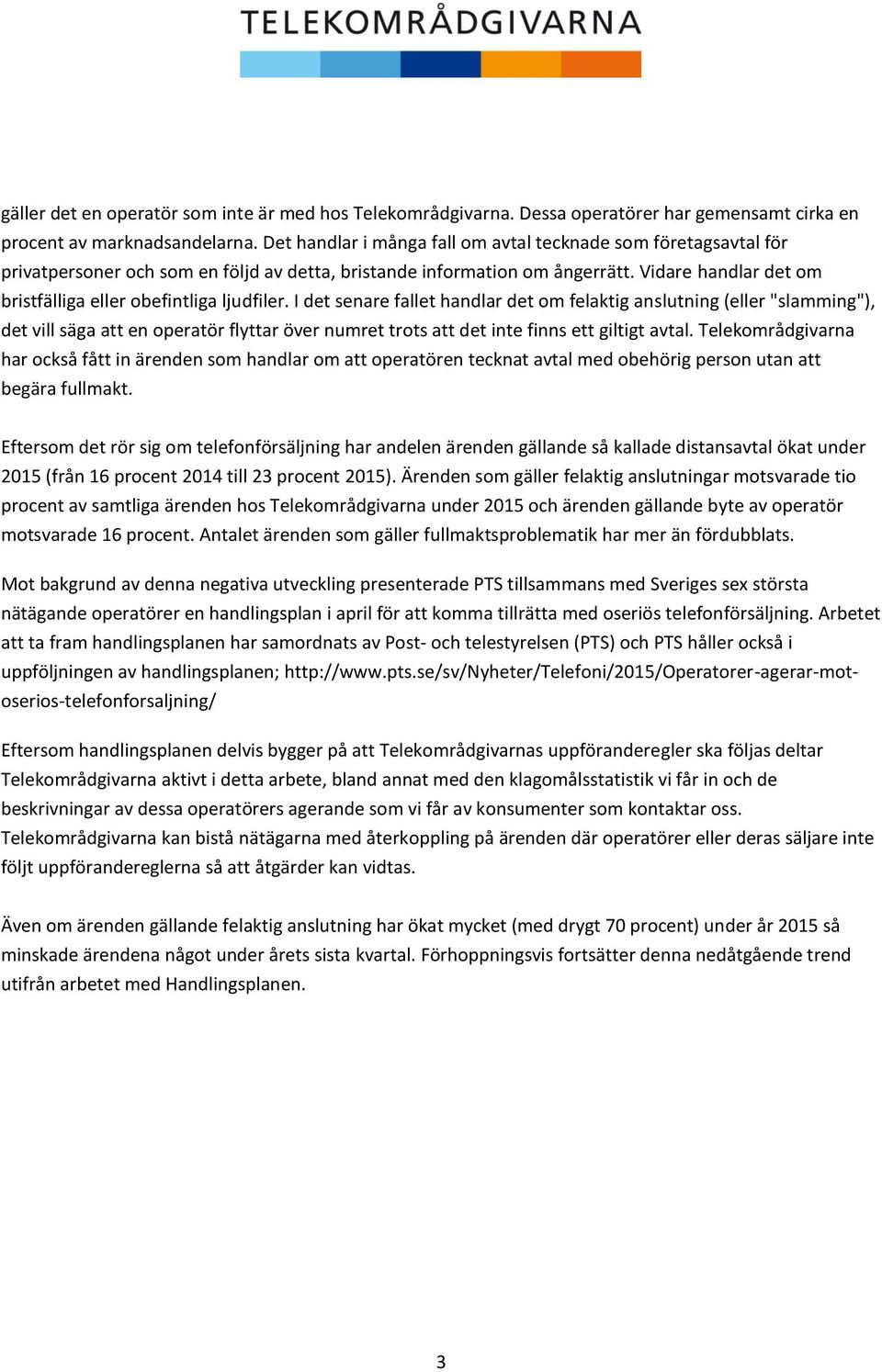 TELEKOMRÅDGIVARNA

gäller det en operatör som inte är med hos Telekområdgivarna. Dessa operatörer har gemensamt cirka en procent av marknadsandelarna. Det handlar i många fall om avtal tecknade som företagsavtal för privatpersoner och som en följd av detta, bristande information om ångerrätt. Vidare handlar det om bristfälliga eller obefintliga ljudfiler. I det senare fallet handlar det om felaktig anslutning (eller "slamming"), det vill säga att en operatör flyttar över numret trots att det inte finns ett giltigt avtal. Telekområdgivarna har också fått in ärenden som handlar om att operatören tecknat avtal med obehörig person utan att begära fullmakt.

Eftersom det rör sig om telefonförsäljning har andelen ärenden gällande så kallade distansavtal ökat under 2015 (från 16 procent 2014 till 23 procent 2015). Ärenden som gäller felaktig anslutningar motsvarade tio procent av samtliga ärenden hos Telekområdgivarna under 2015 och ärenden gällande byte av operatör motsvarade 16 procent. Antalet ärenden som gäller fullmaktsproblematik har mer än fördubblats.

Mot bakgrund av denna negativa utveckling presenterade PTS tillsammans med Sveriges sex största nätägande operatörer en handlingsplan i april för att komma tillrätta med oseriös telefonförsäljning. Arbetet att ta fram handlingsplanen har samordnats av Post- och telestyrelsen (PTS) och PTS håller också i uppföljningen av handlingsplanen; http://www.pts.se/sv/Nyheter/Telefoni/2015/Operatorer-agerar-mot-oserios-telefonforsaljning/

Eftersom handlingsplanen delvis bygger på att Telekområdgivarnas uppföranderegler ska följas deltar Telekområdgivarna aktivt i detta arbete, bland annat med den klagomålsstatistik vi får in och de beskrivningar av dessa operatörers agerande som vi får av konsumenter som kontaktar oss. Telekområdgivarna kan bistå nätägarna med återkoppling på ärenden där operatörer eller deras säljare inte följt uppförandereglerna så att åtgärder kan vidtas.

Även om ärenden gällande felaktig anslutning har ökat mycket (med drygt 70 procent) under år 2015 så minskade ärendena något under årets sista kvartal. Förhoppningsvis fortsätter denna nedåtgående trend utifrån arbetet med Handlingsplanen.

3